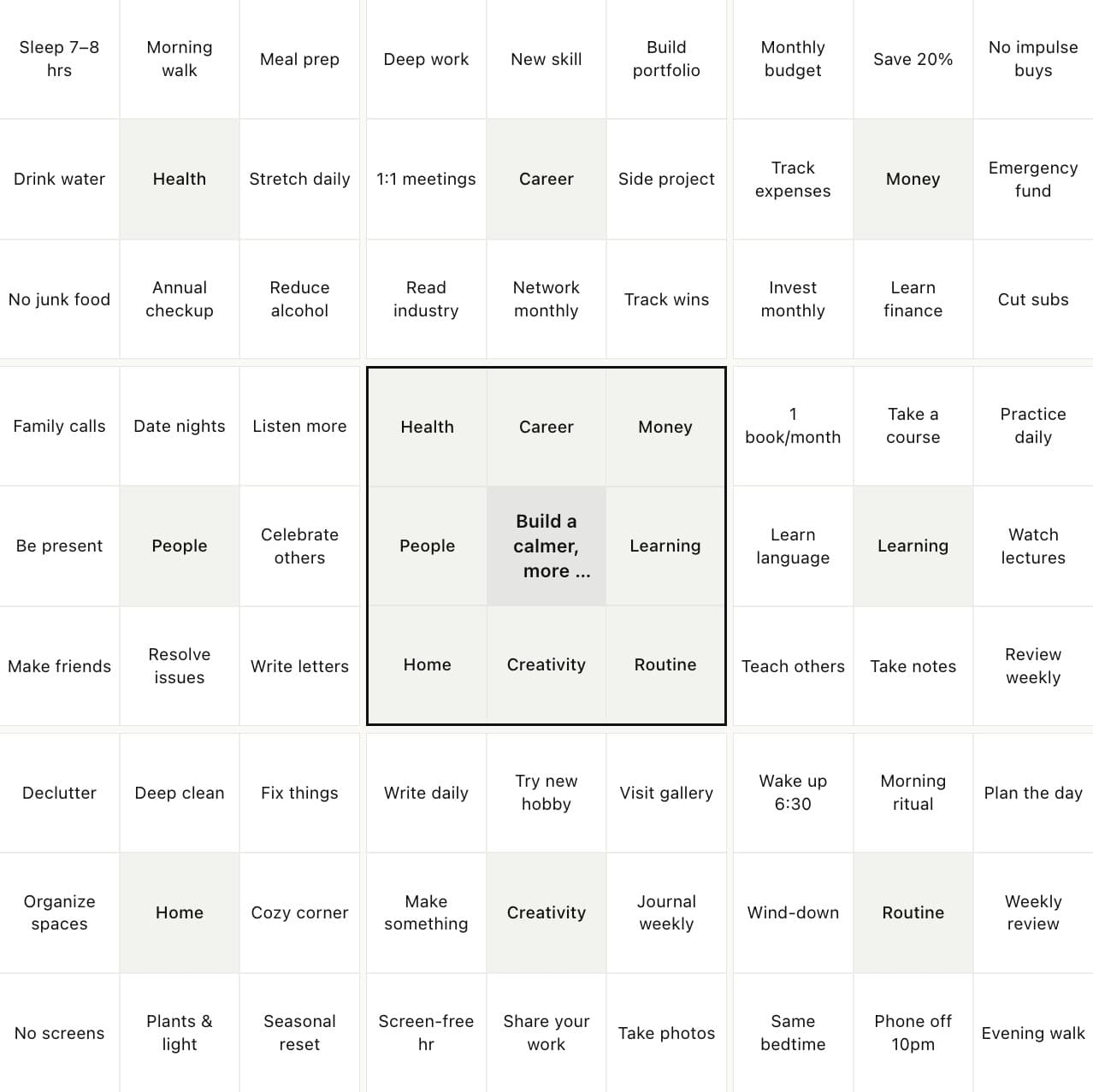 | Sleep 7–8 hrs | Morning walk | Meal prep | Deep work | New skill | Build portfolio | Monthly budget | Save 20% | No impulse buys |
|---|---|---|---|---|---|---|---|---|
| Drink water | Health | Stretch daily | 1:1 meetings | Career | Side project | Track expenses | Money | Emergency fund |
| No junk food | Annual checkup | Reduce alcohol | Read industry | Network monthly | Track wins | Invest monthly | Learn finance | Cut subs |
| Family calls | Date nights | Listen more | Health | Career | Money | 1 book/month | Take a course | Practice daily |
| Be present | People | Celebrate others | People | Build a calmer, more ... | Learning | Learn language | Learning | Watch lectures |
| Make friends | Resolve issues | Write letters | Home | Creativity | Routine | Teach others | Take notes | Review weekly |
| Declutter | Deep clean | Fix things | Write daily | Try new hobby | Visit gallery | Wake up 6:30 | Morning ritual | Plan the day |
| Organize spaces | Home | Cozy corner | Make something | Creativity | Journal weekly | Wind-down | Routine | Weekly review |
| No screens | Plants & light | Seasonal reset | Screen-free hr | Share your work | Take photos | Same bedtime | Phone off 10pm | Evening walk |